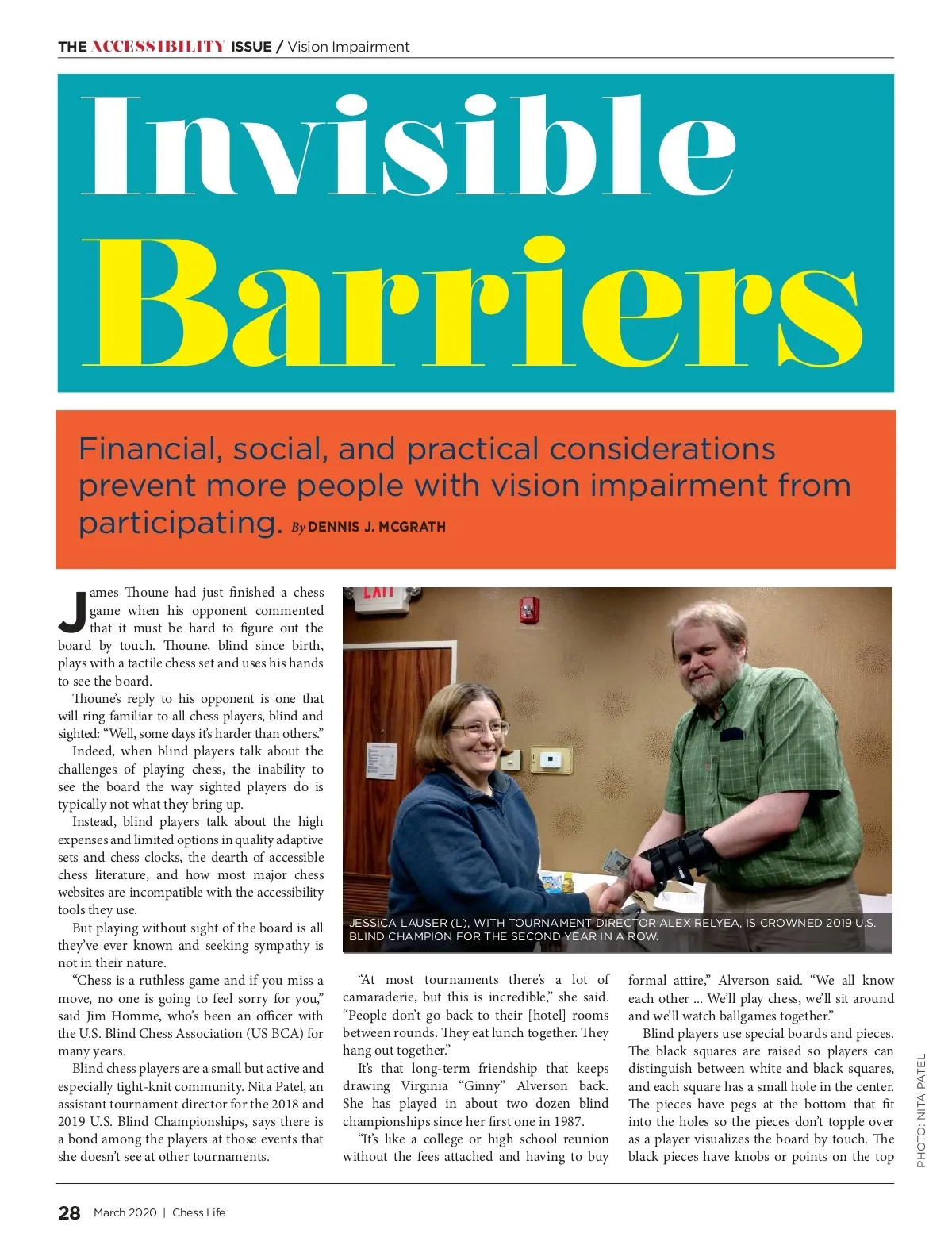 THE ACCESSIBILITY ISSUE / Vision Impairment

Invisible Barriers

Financial, social, and practical considerations prevent more people with vision impairment from participating. By DENNIS J. MCGRATH

James Thoune had just finished a chess game when his opponent commented that it must be hard to figure out the board by touch. Thoune, blind since birth, plays with a tactile chess set and uses his hands to see the board.

Thoune's reply to his opponent is one that will ring familiar to all chess players, blind and sighted: "Well, some days it's harder than others."

Indeed, when blind players talk about the challenges of playing chess, the inability to see the board the way sighted players do is typically not what they bring up.

Instead, blind players talk about the high expenses and limited options in quality adaptive sets and chess clocks, the dearth of accessible chess literature, and how most major chess websites are incompatible with the accessibility tools they use.

But playing without sight of the board is all they've ever known and seeking sympathy is not in their nature.

"Chess is a ruthless game and if you miss a move, no one is going to feel sorry for you," said Jim Homme, who's been an officer with the U.S. Blind Chess Association (US BCA) for many years.

Blind chess players are a small but active and especially tight-knit community. Nita Patel, an assistant tournament director for the 2018 and 2019 U.S. Blind Championships, says there is a bond among the players at those events that she doesn't see at other tournaments.

EXIT

JESSICA LAUSER (L), WITH TOURNAMENT DIRECTOR ALEX RELYEA, IS CROWNED 2019 U.S. BLIND CHAMPION FOR THE SECOND YEAR IN A ROW.

"At most tournaments there's a lot of camaraderie, but this is incredible," she said. "People don't go back to their [hotel] rooms between rounds. They eat lunch together. They hang out together."

It's that long-term friendship that keeps drawing Virginia "Ginny" Alverson back. She has played in about two dozen blind championships since her first one in 1987.

"It's like a college or high school reunion without the fees attached and having to buy formal attire," Alverson said. "We all know each other ... We'll play chess, we'll sit around and we'll watch ballgames together."

Blind players use special boards and pieces. The black squares are raised so players can distinguish between white and black squares, and each square has a small hole in the center. The pieces have pegs at the bottom that fit into the holes so the pieces don't topple over as a player visualizes the board by touch. The black pieces have knobs or points on the top

PHOTO: NITA PATEL

28 March 2020 | Chess Life